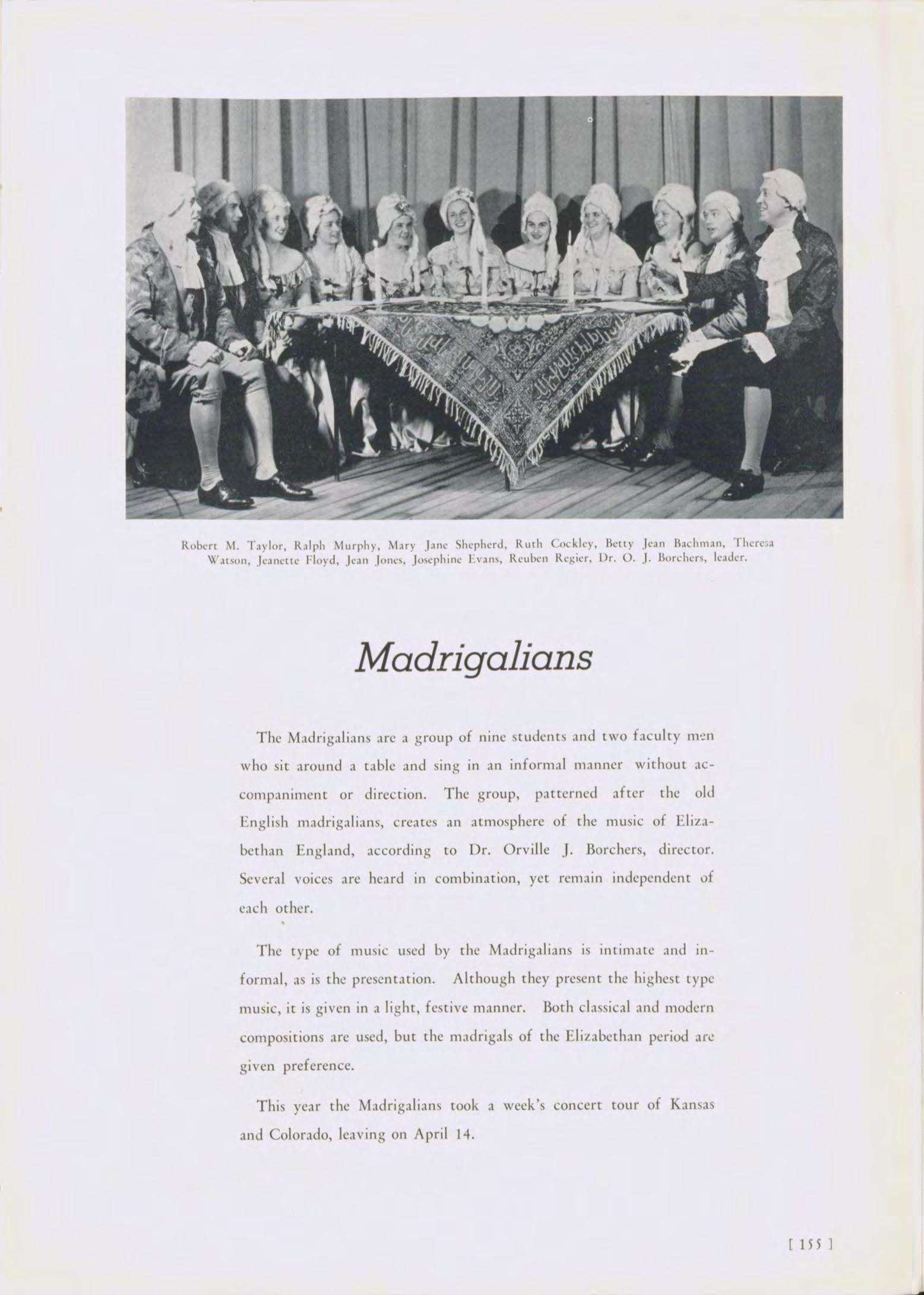 Robert M. Taylor, Ralph Murphy, Mary Jane Shepherd, Ruth Cockley, Betty Jean Bachman, Theresa Watson, Jeanette Floyd, Jean Jones, Josephine Evans, Reuben Regier, Dr. O. J. Borchers, leader.

Madrigalians

The Madrigalians are a group of nine students and two faculty men who sit around a table and sing in an informal manner without accompaniment or direction. The group, patterned after the old English madrigalians, creates an atmosphere of the music of Elizabethan England, according to Dr. Orville J. Borchers, director. Several voices are heard in combination, yet remain independent of each other.

The type of music used by the Madrigalians is intimate and informal, as is the presentation. Although they present the highest type music, it is given in a light, festive manner. Both classical and modern compositions are used, but the madrigals of the Elizabethan period are given preference.

This year the Madrigalians took a week's concert tour of Kansas and Colorado, leaving on April 14.

[ 155 ]